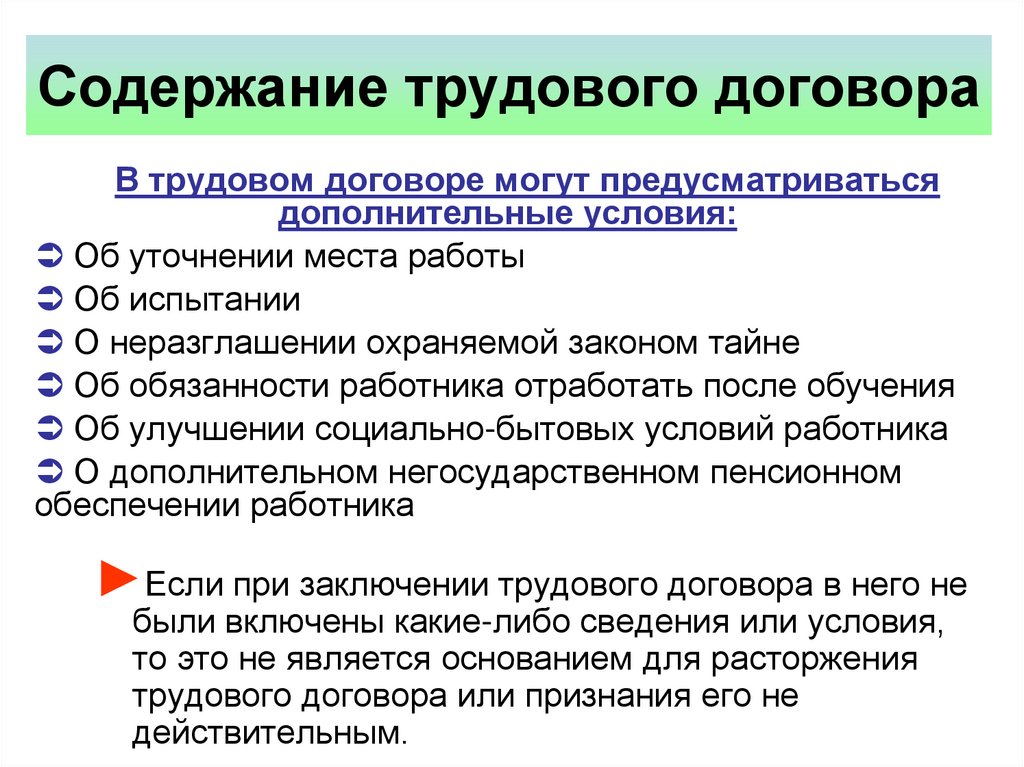 Содержание трудового договора

В трудовом договоре могут предусматриваться дополнительные условия:

➲ Об уточнении места работы
➲ Об испытании
➲ О неразглашении охраняемой законом тайне
➲ Об обязанности работника отработать после обучения
➲ Об улучшении социально-бытовых условий работника
➲ О дополнительном негосударственном пенсионном обеспечении работника

►Если при заключении трудового договора в него не были включены какие-либо сведения или условия, то это не является основанием для расторжения трудового договора или признания его не действительным.